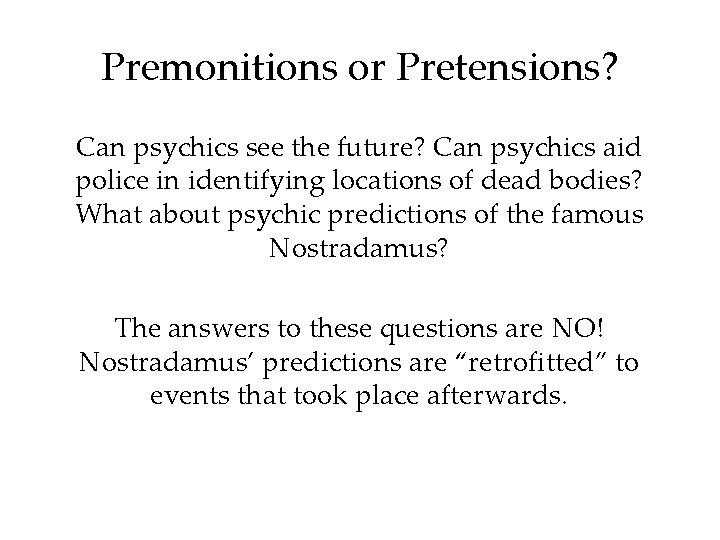 Premonitions or Pretensions?

Can psychics see the future? Can psychics aid police in identifying locations of dead bodies? What about psychic predictions of the famous Nostradamus?

The answers to these questions are NO! Nostradamus' predictions are "retrofitted" to events that took place afterwards.